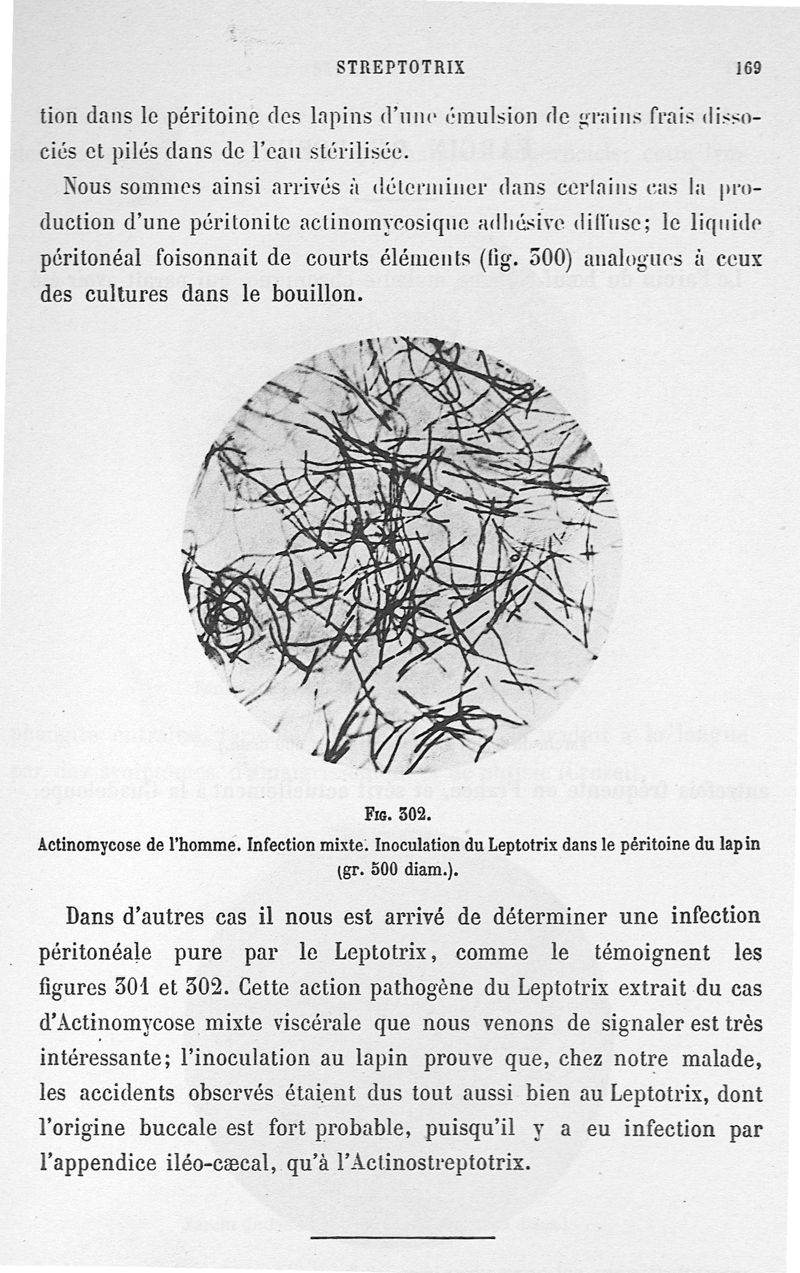 STREPTOTRIX 169

tion dans le péritoine des lapins d'une émulsion de grains frais dissociés et pilés dans de l'eau stérilisée.

Nous sommes ainsi arrivés à déterminer dans certains cas la production d'une péritonite actinomycosique adhésive diffuse; le liquide péritonéal foisonnait de courts éléments (fig. 300) analogues à ceux des cultures dans le bouillon.

Fig. 302.
Actinomycose de l'homme. Infection mixte. Inoculation du Leptotrix dans le péritoine du lapin (gr. 500 diam.).

Dans d'autres cas il nous est arrivé de déterminer une infection péritonéale pure par le Leptotrix, comme le témoignent les figures 301 et 302. Cette action pathogène du Leptotrix extrait du cas d'Actinomycose mixte viscérale que nous venons de signaler est très intéressante; l'inoculation au lapin prouve que, chez notre malade, les accidents observés étaient dus tout aussi bien au Leptotrix, dont l'origine buccale est fort probable, puisqu'il y a eu infection par l'appendice iléo-cæcal, qu'à l'Actinostreptotrix.